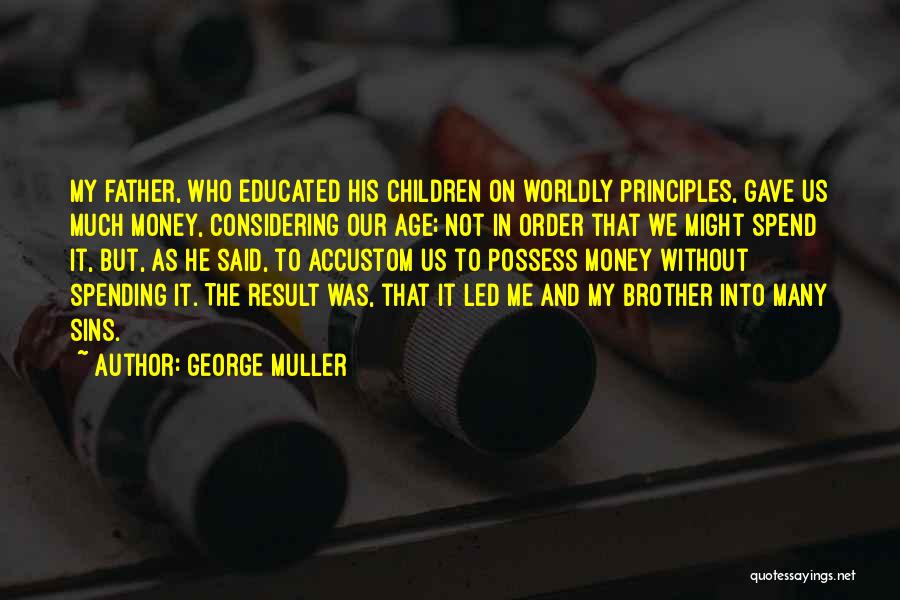 MY FATHER, WHO EDUCATED HIS CHILDREN ON WORLDLY PRINCIPLES, GAVE US MUCH MONEY, CONSIDERING OUR AGE; NOT IN ORDER THAT WE MIGHT SPEND IT, BUT, AS HE SAID, TO ACCUSTOM US TO POSSESS MONEY WITHOUT SPENDING IT. THE RESULT WAS, THAT IT LED ME AND MY BROTHER INTO MANY SINS.

~ AUTHOR: GEORGE MULLER

quotessayings.net